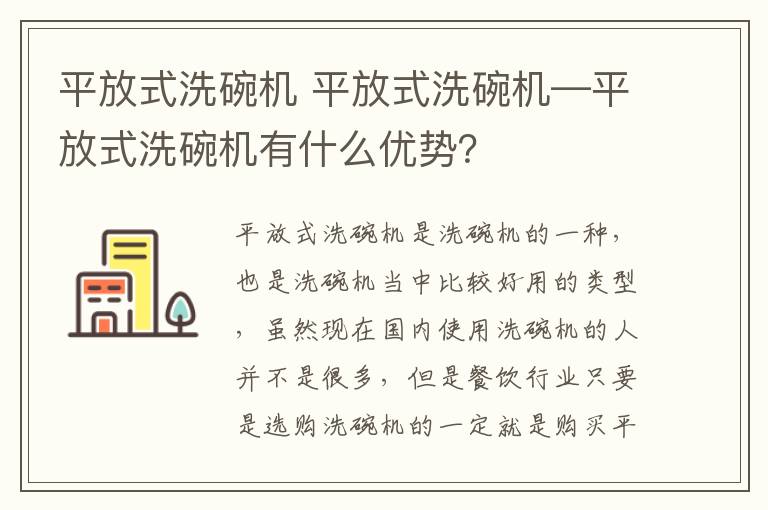 平放式洗碗机 平放式洗碗机—平放式洗碗机有什么优势?

平放式洗碗机是洗碗机的一种，也是洗碗机当中比较好用的类型，虽然现在国内使用洗碗机的人并不是很多，但是餐饮行业只要是选购洗碗机的一定就是购买平